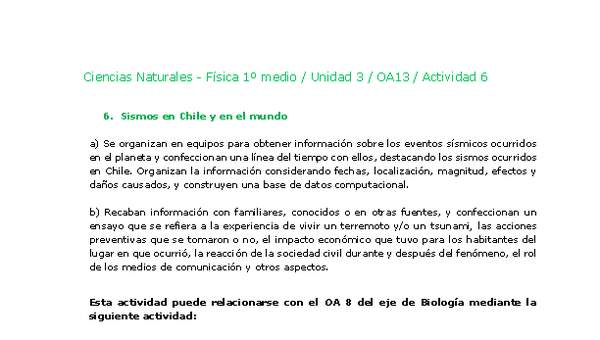 Ciencias Naturales - Física 1º medio / Unidad 3 / OA13 / Actividad 6

6. Sismos en Chile y en el mundo

a) Se organizan en equipos para obtener información sobre los eventos sísmicos ocurridos en el planeta y confeccionan una línea del tiempo con ellos, destacando los sismos ocurridos en Chile. Organizan la información considerando fechas, localización, magnitud, efectos y daños causados, y construyen una base de datos computacional.

b) Recaban información con familiares, conocidos o en otras fuentes, y confeccionan un ensayo que se refiera a la experiencia de vivir un terremoto y/o un tsunami, las acciones preventivas que se tomaron o no, el impacto económico que tuvo para los habitantes del lugar en que ocurrió, la reacción de la sociedad civil durante y después del fenómeno, el rol de los medios de comunicación y otros aspectos.

Esta actividad puede relacionarse con el OA 8 del eje de Biología mediante la siguiente actividad: